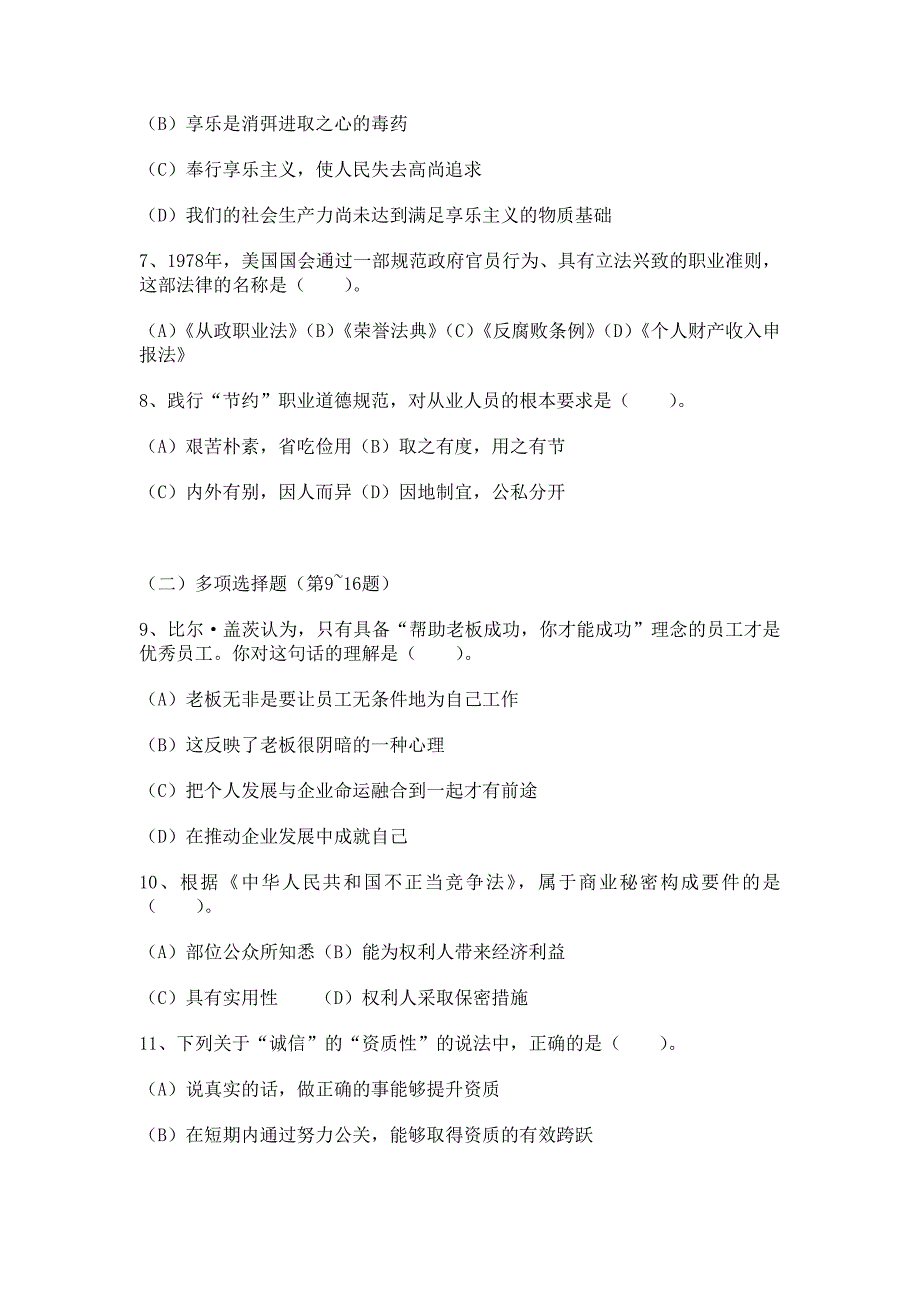 （B）享乐是消弭进取之心的毒药

（C）奉行享乐主义，使人民失去高尚追求

（D）我们的社会生产力尚未达到满足享乐主义的物质基础

7、1978年，美国国会通过一部规范政府官员行为、具有立法兴致的职业准则，这部法律的名称是（　　）。

（A）《从政职业法》（B）《荣誉法典》（C）《反腐败条例》（D）《个人财产收入申报法》

8、践行“节约”职业道德规范，对从业人员的根本要求是（　　）。

（A）艰苦朴素，省吃俭用（B）取之有度，用之有节

（C）内外有别，因人而异（D）因地制宜，公私分开

（二）多项选择题（第9~16题）

9、比尔·盖茨认为，只有具备“帮助老板成功，你才能成功”理念的员工才是优秀员工。你对这句话的理解是（　　）。

（A）老板无非是要让员工无条件地为自己工作

（B）这反映了老板很阴暗的一种心理

（C）把个人发展与企业命运融合到一起才有前途

（D）在推动企业发展中成就自己

10、根据《中华人民共和国不正当竞争法》，属于商业秘密构成要件的是（　　）。

（A）部位公众所知悉（B）能为权利人带来经济利益

（C）具有实用性　　（D）权利人采取保密措施

11、下列关于“诚信”的“资质性”的说法中，正确的是（　　）。

（A）说真实的话，做正确的事能够提升资质

（B）在短期内通过努力公关，能够取得资质的有效跨跃